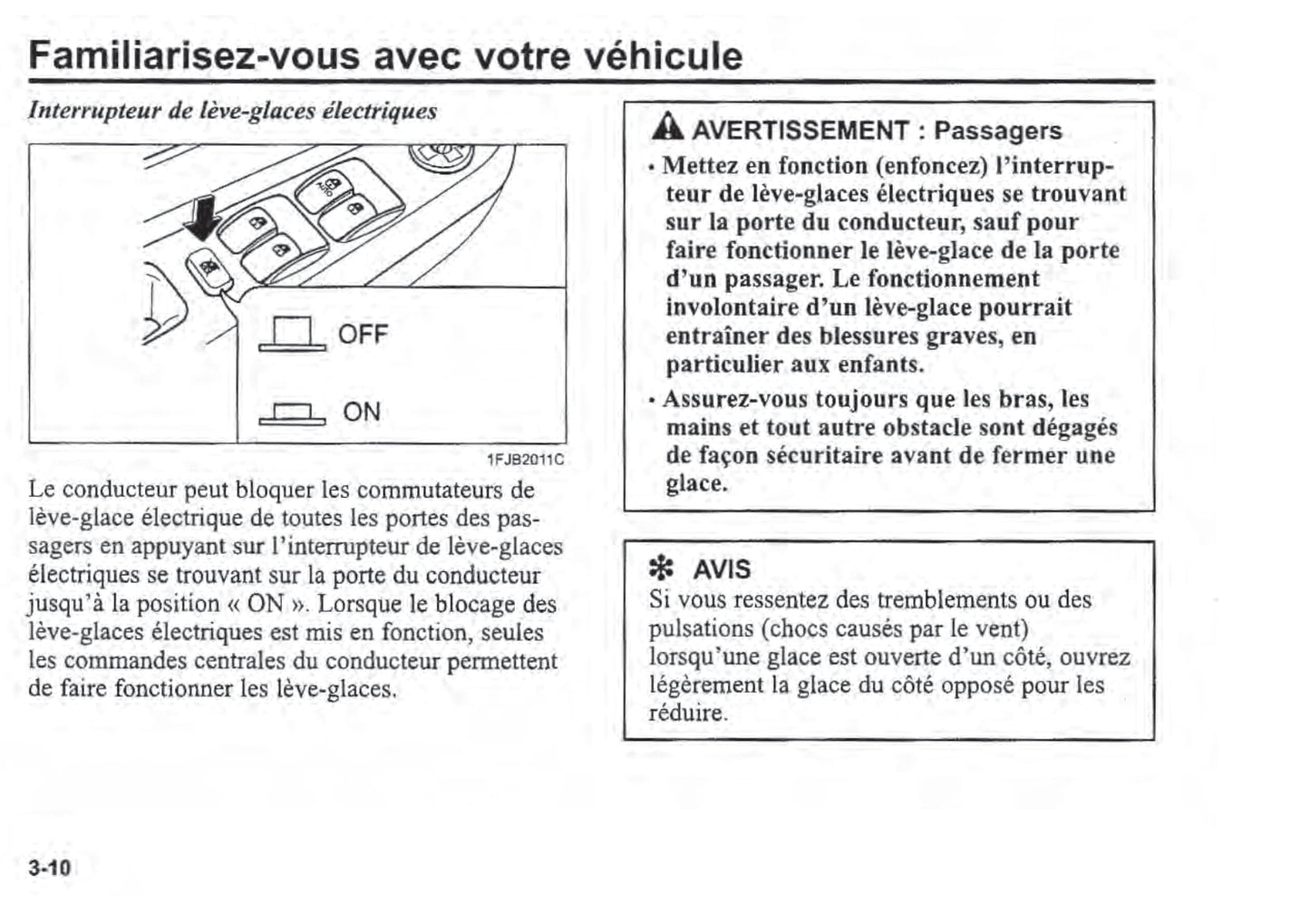 Familiarisez-vous avec votre véhicule

Interrupteur de lève-glaces électriques

OFF

ON

1FJB2011C

Le conducteur peut bloquer les commutateurs de lève-glace électrique de toutes les portes des passagers en appuyant sur l'interrupteur de lève-glaces électriques se trouvant sur la porte du conducteur jusqu'à la position « ON ». Lorsque le blocage des lève-glaces électriques est mis en fonction, seules les commandes centrales du conducteur permettent de faire fonctionner les lève-glaces.

AVERTISSEMENT : Passagers

• Mettez en fonction (enfoncez) l'interrupteur de lève-glaces électriques se trouvant sur la porte du conducteur, sauf pour faire fonctionner le lève-glace de la porte d'un passager. Le fonctionnement involontaire d'un lève-glace pourrait entraîner des blessures graves, en particulier aux enfants.

• Assurez-vous toujours que les bras, les mains et tout autre obstacle sont dégagés de façon sécuritaire avant de fermer une glace.

✻ AVIS

Si vous ressentez des tremblements ou des pulsations (chocs causés par le vent) lorsqu'une glace est ouverte d'un côté, ouvrez légèrement la glace du côté opposé pour les réduire.

3-10